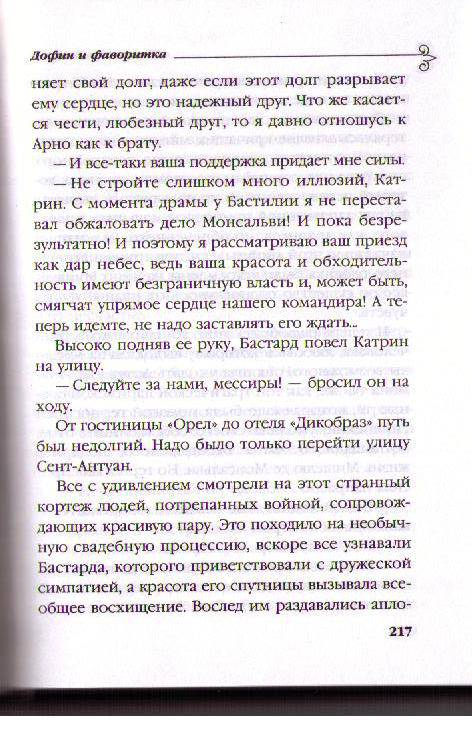 Дофин и фаворитка

няет свой долг, даже если этот долг разрывает ему сердце, но это надежный друг. Что же касается чести, любезный друг, то я давно отношусь к Арно как к брату.

— И все-таки ваша поддержка придает мне силы.

— Не стройте слишком много иллюзий, Катрин. С момента драмы у Бастилии я не переставал обжаловать дело Монсальви! И пока безрезультатно! И поэтому я рассматриваю ваш приезд как дар небес, ведь ваша красота и обходительность имеют безграничную власть и, может быть, смягчат упрямое сердце нашего командира! А теперь идемте, не надо заставлять его ждать...

Высоко подняв ее руку, Бастард повел Катрин на улицу.

— Следуйте за нами, мессиры! — бросил он на ходу.

От гостиницы «Орел» до отеля «Дикобраз» путь был недолгий. Надо было только перейти улицу Сент-Антуан.

Все с удивлением смотрели на этот странный кортеж людей, потрепанных войной, сопровождающих красивую пару. Это походило на необычную свадебную процессию, вскоре все узнавали Бастарда, которого приветствовали с дружеской симпатией, а красота его спутницы вызывала всеобщее восхищение. Вослед им раздавались апло-

217